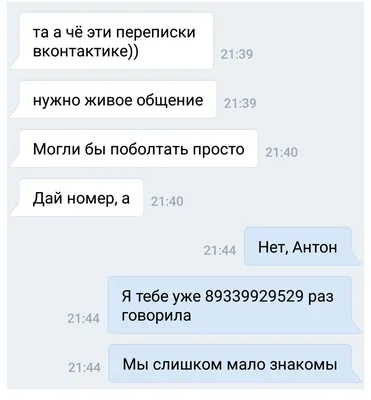 та а чё эти переписки вконтактике))
21:39

нужно живое общение
21:39

Могли бы поболтать просто
21:40

Дай номер, а
21:40

21:44
Нет, Антон

21:44
Я тебе уже 89339929529 раз говорила

21:44
Мы слишком мало знакомы